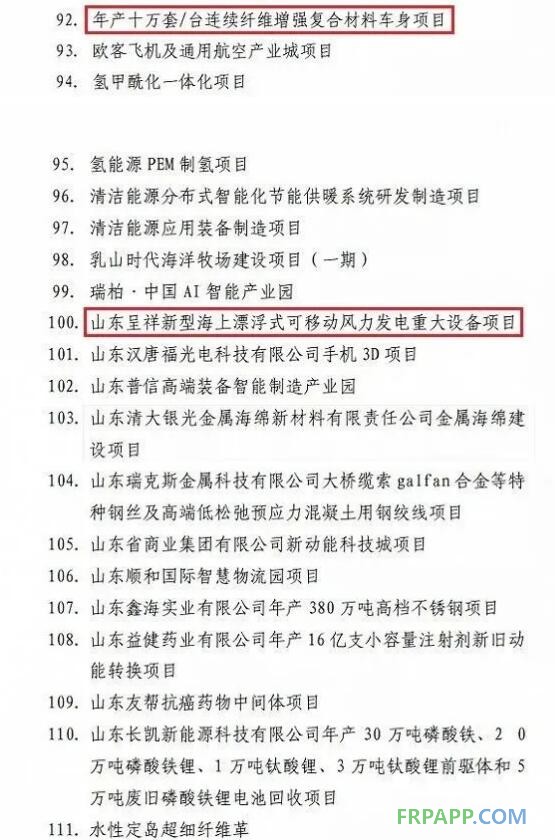 92.年产十万套/台连续纤维增强复合材料车身项目

93.欧客飞机及通用航空产业城项目

94.氢甲酰化一体化项目

95.氢能源PEM制氢项目

96.清洁能源分布式智能化节能供暖系统研发制造项目

97.清洁能源应用装备制造项目

98.乳山时代海洋牧场建设项目（一期）

99.瑞柏·中国AI智能产业园

100.山东呈祥新型海上漂浮式可移动风力发电重大设备项目

101.山东汉唐福光电科技有限公司手机3D项目

102.山东普信高端装备智能制造产业园

103.山东清大银光金属海绵新材料有限责任公司金属海绵建设项目

104.山东瑞克斯金属科技有限公司大桥缆索galfan合金等特种钢丝及高端低松弛预应力混凝土用钢绞线项目

105.山东省商业集团有限公司新动能科技城项目

106.山东顺和国际智慧物流园项目

107.山东鑫海实业有限公司年产380万吨高档不锈钢项目

108.山东益健药业有限公司年产16亿支小容量注射剂新旧动能转换项目

109.山东友帮抗癌药物中间体项目

110.山东长凯新能源科技有限公司年产30万吨磷酸铁、20万吨磷酸铁锂、1万吨钛酸锂、3万吨钛酸锂前驱体和5万吨废旧磷酸铁锂电池回收项目

111.水性定岛超细纤维革

FRPAPP.COM